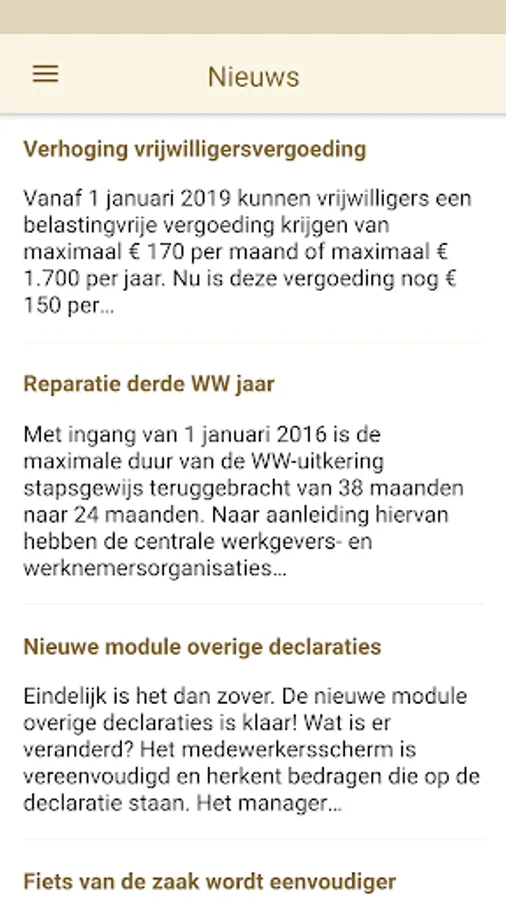 Nieuws

Verhoging vrijwilligersvergoeding

Vanaf 1 januari 2019 kunnen vrijwilligers een belastingvrije vergoeding krijgen van maximaal € 170 per maand of maximaal € 1.700 per jaar. Nu is deze vergoeding nog € 150 per...

Reparatie derde WW jaar

Met ingang van 1 januari 2016 is de maximale duur van de WW-uitkering stapsgewijs teruggebracht van 38 maanden naar 24 maanden. Naar aanleiding hiervan hebben de centrale werkgevers- en werknemersorganisaties...

Nieuwe module overige declaraties

Eindelijk is het dan zover. De nieuwe module overige declaraties is klaar! Wat is er veranderd? Het medewerkersscherm is vereenvoudigd en herkent bedragen die op de declaratie staan. Het manager...

Fiets van de zaak wordt eenvoudiger